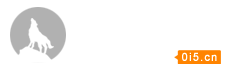 0i5.cn